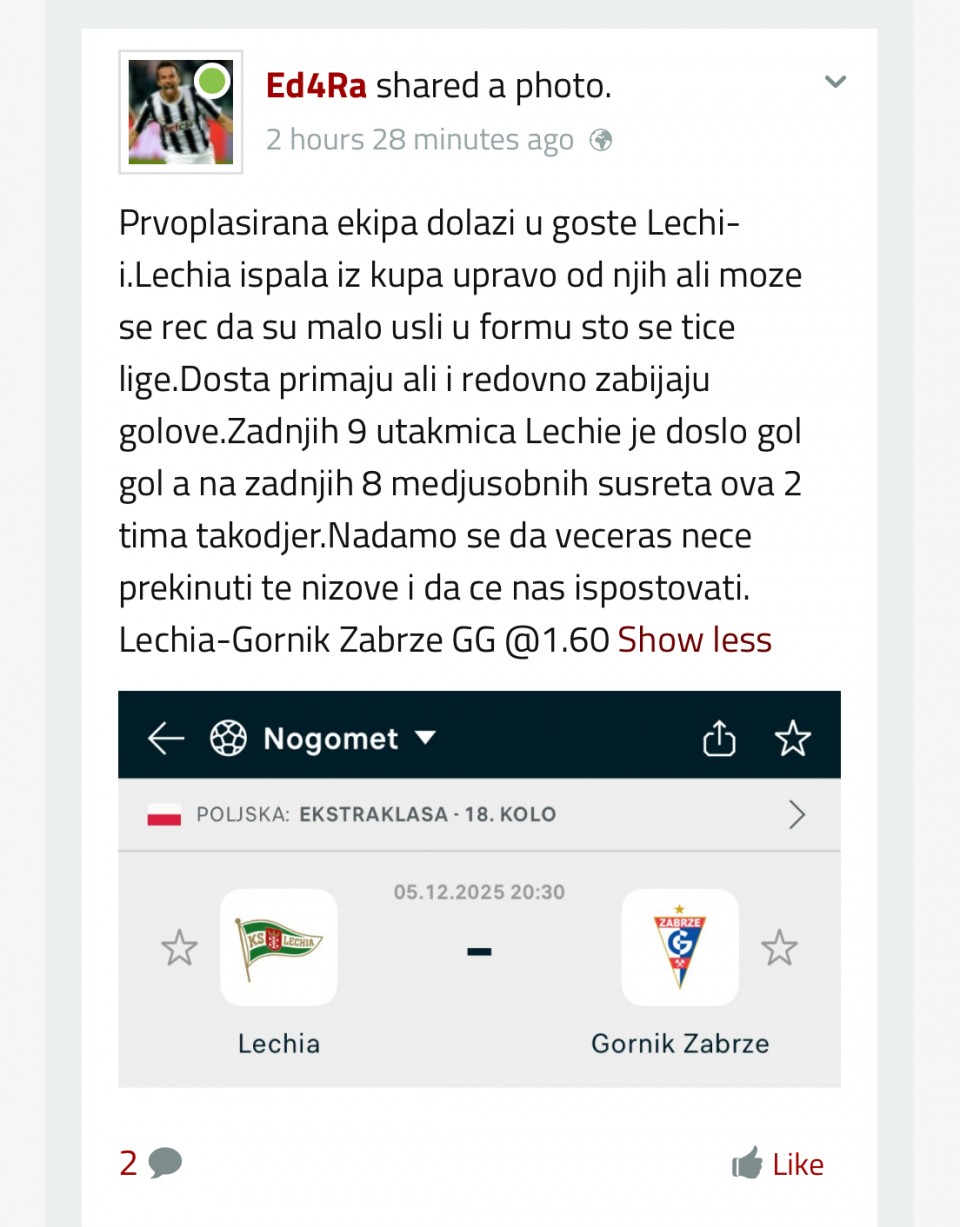 Ed4Ra shared a photo.
2 hours 28 minutes ago

Prvoplasirana ekipa dolazi u goste Lechi-i.Lechia ispala iz kupa upravo od njih ali moze se rec da su malo usli u formu sto se tice lige.Dosta primaju ali i redovno zabijaju golove.Zadnjih 9 utakmica Lechie je doslo gol gol a na zadnjih 8 medjusobnih susreta ova 2 tima takodjer.Nadamo se da veceras nece prekinuti te nizove i da ce nas ispostovati. Lechia-Gornik Zabrze GG @1.60 Show less

Nogomet

POLJSKA: EKSTRAKLASA - 18. KOLO

05.12.2025 20:30

KS LECHIA

-

ZABRZE G

Lechia

Gornik Zabrze

2

Like